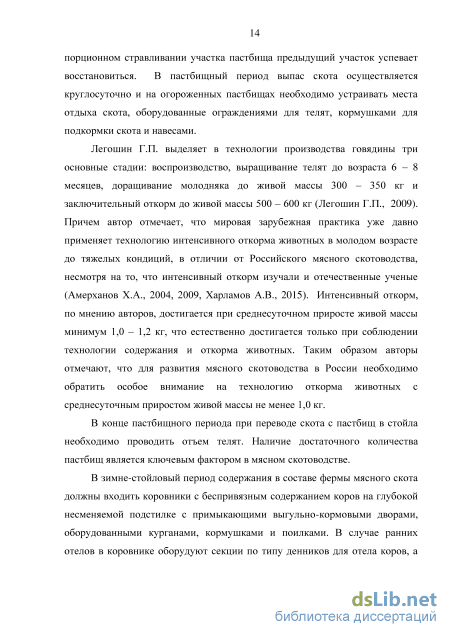 14

порционном стравливании участка пастбища предыдущий участок успевает восстановиться. В пастбищный период выпас скота осуществляется круглосуточно и на огороженных пастбищах необходимо устраивать места отдыха скота, оборудованные ограждениями для телят, кормушками для подкормки скота и навесами.

Легошин Г.П. выделяет в технологии производства говядины три основные стадии: воспроизводство, выращивание телят до возраста 6 – 8 месяцев, доращивание молодняка до живой массы 300 – 350 кг и заключительный откорм до живой массы 500 – 600 кг (Легошин Г.П., 2009). Причем автор отмечает, что мировая зарубежная практика уже давно применяет технологию интенсивного откорма животных в молодом возрасте до тяжелых кондиций, в отличии от Российского мясного скотоводства, несмотря на то, что интенсивный откорм изучали и отечественные ученые (Амерханов Х.А., 2004, 2009, Харламов А.В., 2015). Интенсивный откорм, по мнению авторов, достигается при среднесуточном приросте живой массы минимум 1,0 – 1,2 кг, что естественно достигается только при соблюдении технологии содержания и откорма животных. Таким образом авторы отмечают, что для развития мясного скотоводства в России необходимо обратить особое внимание на технологию откорма животных с среднесуточным приростом живой массы не менее 1,0 кг.

В конце пастбищного периода при переводе скота с пастбищ в стойла необходимо проводить отъем телят. Наличие достаточного количества пастбищ является ключевым фактором в мясном скотоводстве.

В зимне-стойловый период содержания в составе фермы мясного скота должны входить коровники с беспривязным содержанием коров на глубокой несменяемой подстилке с примыкающими выгульно-кормовыми дворами, оборудованными курганами, кормушками и поилками. В случае ранних отелов в коровнике оборудуют секции по типу денников для отела коров, а

dsLib.net
библиотека диссертаций